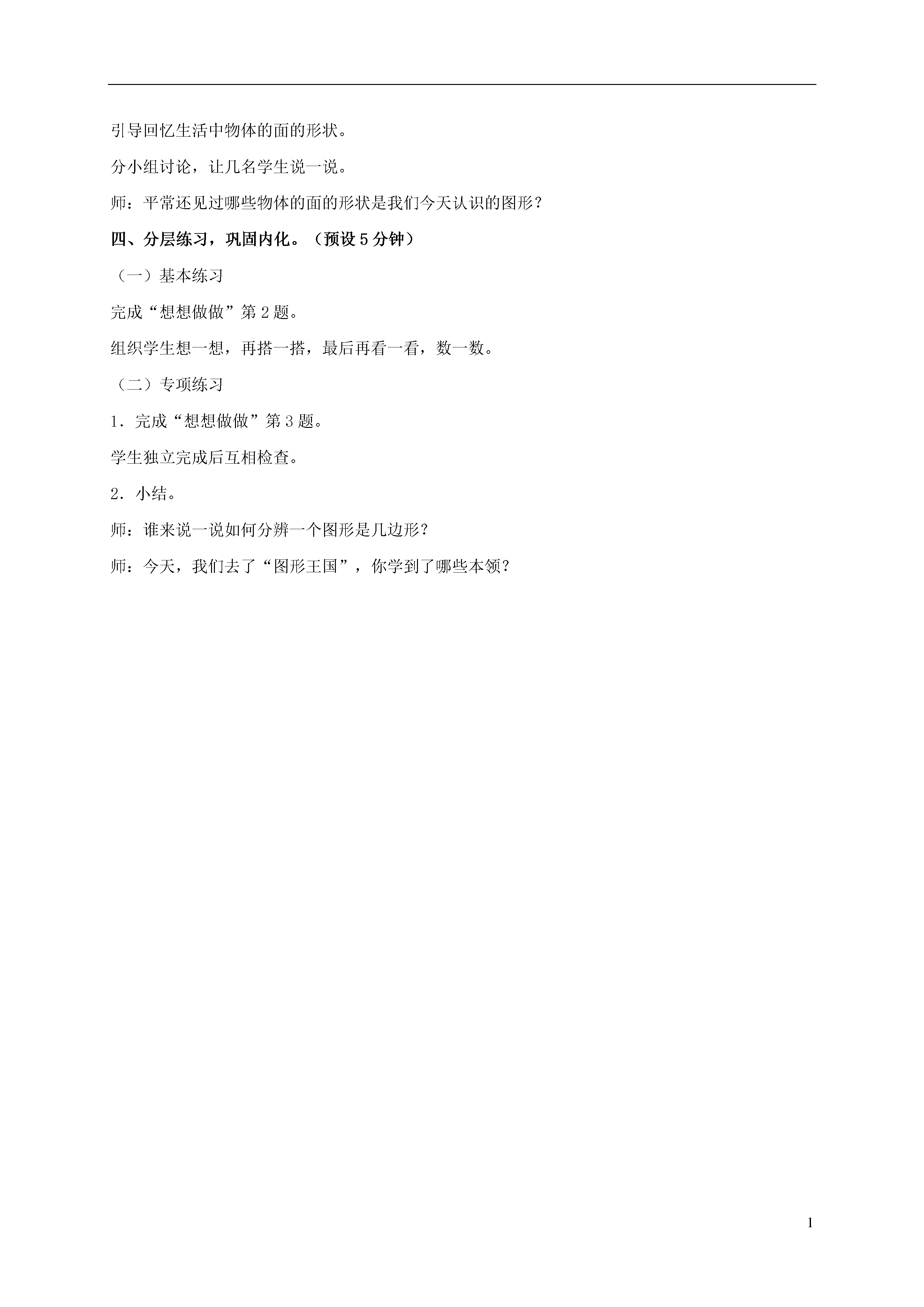 引导回忆生活中物体的面的形状。

分小组讨论，让几名学生说一说。

师：平常还见过哪些物体的面的形状是我们今天认识的图形？

四、分层练习，巩固内化。（预设 5 分钟）

（一）基本练习

完成“想想做做”第 2 题。

组织学生想一想，再搭一搭，最后再看一看，数一数。

（二）专项练习

1．完成“想想做做”第 3 题。

学生独立完成后互相检查。

2．小结。

师：谁来说一说如何分辨一个图形是几边形？

师：今天，我们去了“图形王国”，你学到了哪些本领？

1